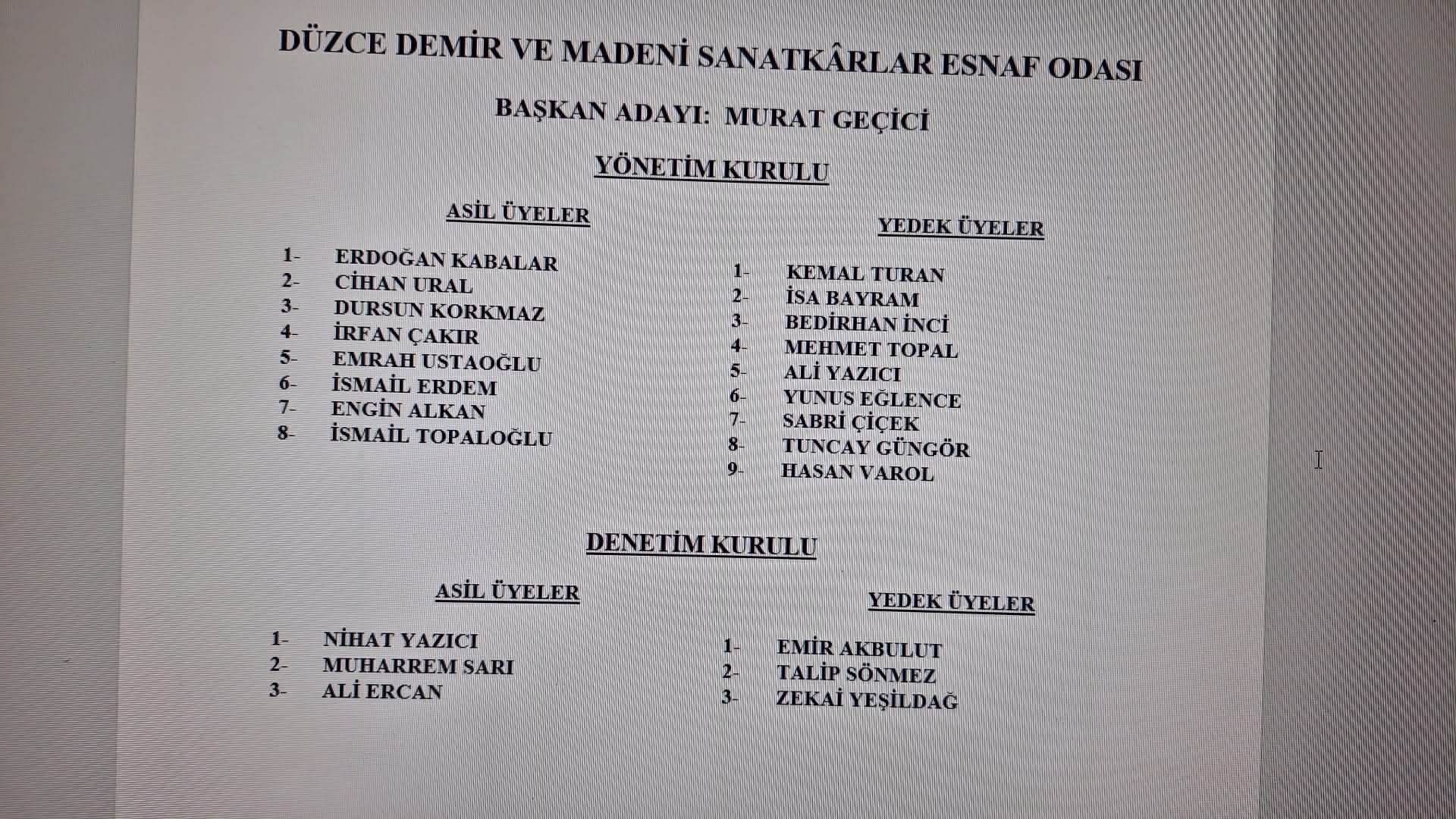 DÜZCE DEMİR VE MADENİ SANATKÂRLAR ESNAF ODASI

BAŞKAN ADAYI: MURAT GEÇİCİ

YÖNETİM KURULU

ASİL ÜYELER

1- ERDOĞAN KABALAR
2- CİHAN URAL
3- DURSUN KORKMAZ
4- İRFAN ÇAKIR
5- EMRAH USTAOĞLU
6- İSMAİL ERDEM
7- ENGİN ALKAN
8- İSMAİL TOPALOĞLU

YEDEK ÜYELER

1- KEMAL TURAN
2- İSA BAYRAM
3- BEDİRHAN İNCİ
4- MEHMET TOPAL
5- ALİ YAZICI
6- YUNUS EĞLENCE
7- SABRİ ÇİÇEK
8- TUNCAY GÜNGÖR
9- HASAN VAROL

DENETİM KURULU

ASİL ÜYELER

1- NİHAT YAZICI
2- MUHARREM SARI
3- ALİ ERCAN

YEDEK ÜYELER

1- EMİR AKBULUT
2- TALİP SÖNMEZ
3- ZEKAİ YEŞİLDAĞ